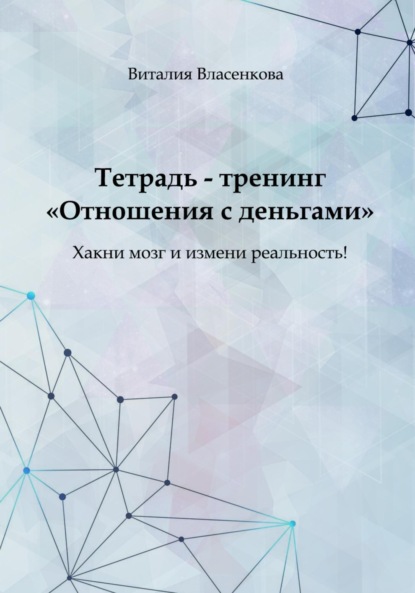 Виталия Власенкова

Тетрадь - тренинг
«Отношения с деньгами»

Хакни мозг и измени реальность!